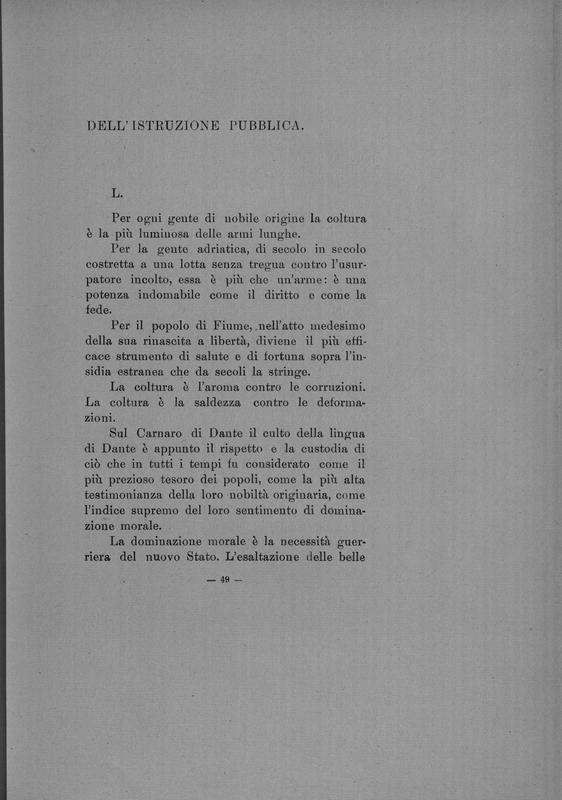 DELL'ISTRUZIONE PUBBLICA.

L.

Per ogni gente di nobile origine la coltura è la più luminosa delle armi lunghe.

Per la gente adriatica, di secolo in secolo costretta a una lotta senza tregua contro l'usurpatore incolto, essa è più che un'arme: è una potenza indomabile come il diritto e come la fede.

Per il popolo di Fiume, nell'atto medesimo della sua rinascita a libertà, diviene il più efficace strumento di salute e di fortuna sopra l'insidia estranea che da secoli la stringe.

La coltura è l'aroma contro le corruzioni. La coltura è la saldezza contro le deformazioni.

Sul Carnaro di Dante il culto della lingua di Dante è appunto il rispetto e la custodia di ciò che in tutti i tempi fu considerato come il più prezioso tesoro dei popoli, come la più alta testimonianza della loro nobiltà originaria, come l'indice supremo del loro sentimento di dominazione morale.

La dominazione morale è la necessità guerriera del nuovo Stato. L'esaltazione delle belle

— 49 —